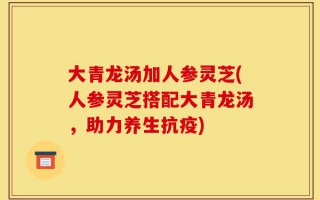 大青龙汤加人参灵芝(人参灵芝搭配大青龙汤，助力养生抗疫)